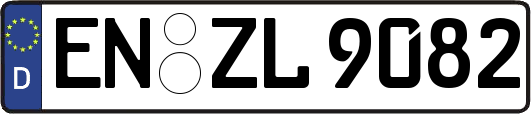 D
EN ZL 9082